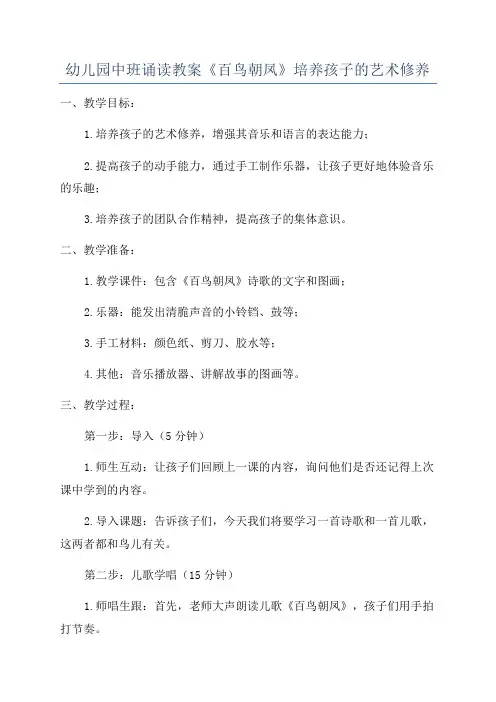 幼儿园中班诵读教案《百鸟朝凤》培养孩子的艺术修养

一、教学目标：

1.培养孩子的艺术修养，增强其音乐和语言的表达能力；

2.提高孩子的动手能力，通过手工制作乐器，让孩子更好地体验音乐的乐趣；

3.培养孩子的团队合作精神，提高孩子的集体意识。

二、教学准备：

1.教学课件：包含《百鸟朝凤》诗歌的文字和图画；

2.乐器：能发出清脆声音的小铃铛、鼓等；

3.手工材料：颜色纸、剪刀、胶水等；

4.其他：音乐播放器、讲解故事的图画等。

三、教学过程：

第一步：导入（5分钟）

1.师生互动：让孩子们回顾上一课的内容，询问他们是否还记得上次课中学到的内容。

2.导入课题：告诉孩子们，今天我们将要学习一首诗歌和一首儿歌，这两者都和鸟儿有关。

第二步：儿歌学唱（15分钟）

1.师唱生跟：首先，老师大声朗读儿歌《百鸟朝凤》，孩子们用手拍打节奏。